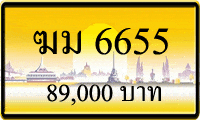 ฆม 6655

89,000 บาท